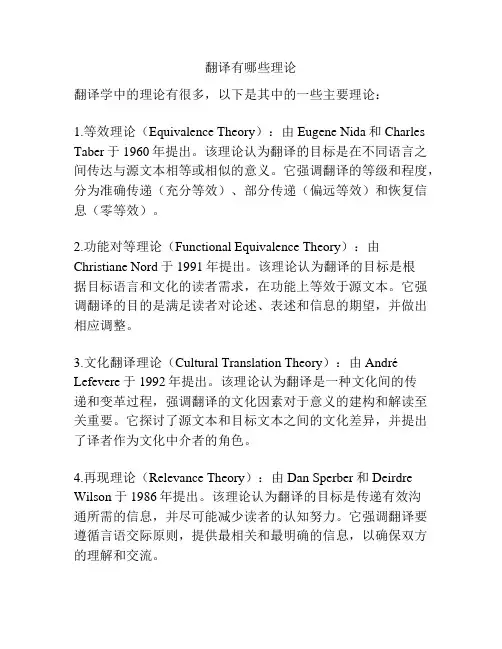 翻译有哪些理论

翻译学中的理论有很多，以下是其中的一些主要理论：

1.等效理论（Equivalence Theory）：由 Eugene Nida 和 Charles Taber 于 1960 年提出。该理论认为翻译的目标是在不同语言之间传达与源文本相等或相似的意义。它强调翻译的等级和程度，分为准确传递（充分等效）、部分传递（偏远等效）和恢复信息（零等效）。

2.功能对等理论（Functional Equivalence Theory）：由 Christiane Nord 于 1991 年提出。该理论认为翻译的目标是根据目标语言和文化的读者需求，在功能上等效于源文本。它强调翻译的目的是满足读者对论述、表述和信息的期望，并做出相应调整。

3.文化翻译理论（Cultural Translation Theory）：由 André Lefevere 于 1992 年提出。该理论认为翻译是一种文化间的传递和变革过程，强调翻译的文化因素对于意义的建构和解读至关重要。它探讨了源文本和目标文本之间的文化差异，并提出了译者作为文化中介者的角色。

4.再现理论（Relevance Theory）：由 Dan Sperber 和 Deirdre Wilson 于 1986 年提出。该理论认为翻译的目标是传递有效沟通所需的信息，并尽可能减少读者的认知努力。它强调翻译要遵循言语交际原则，提供最相关和最明确的信息，以确保双方的理解和交流。